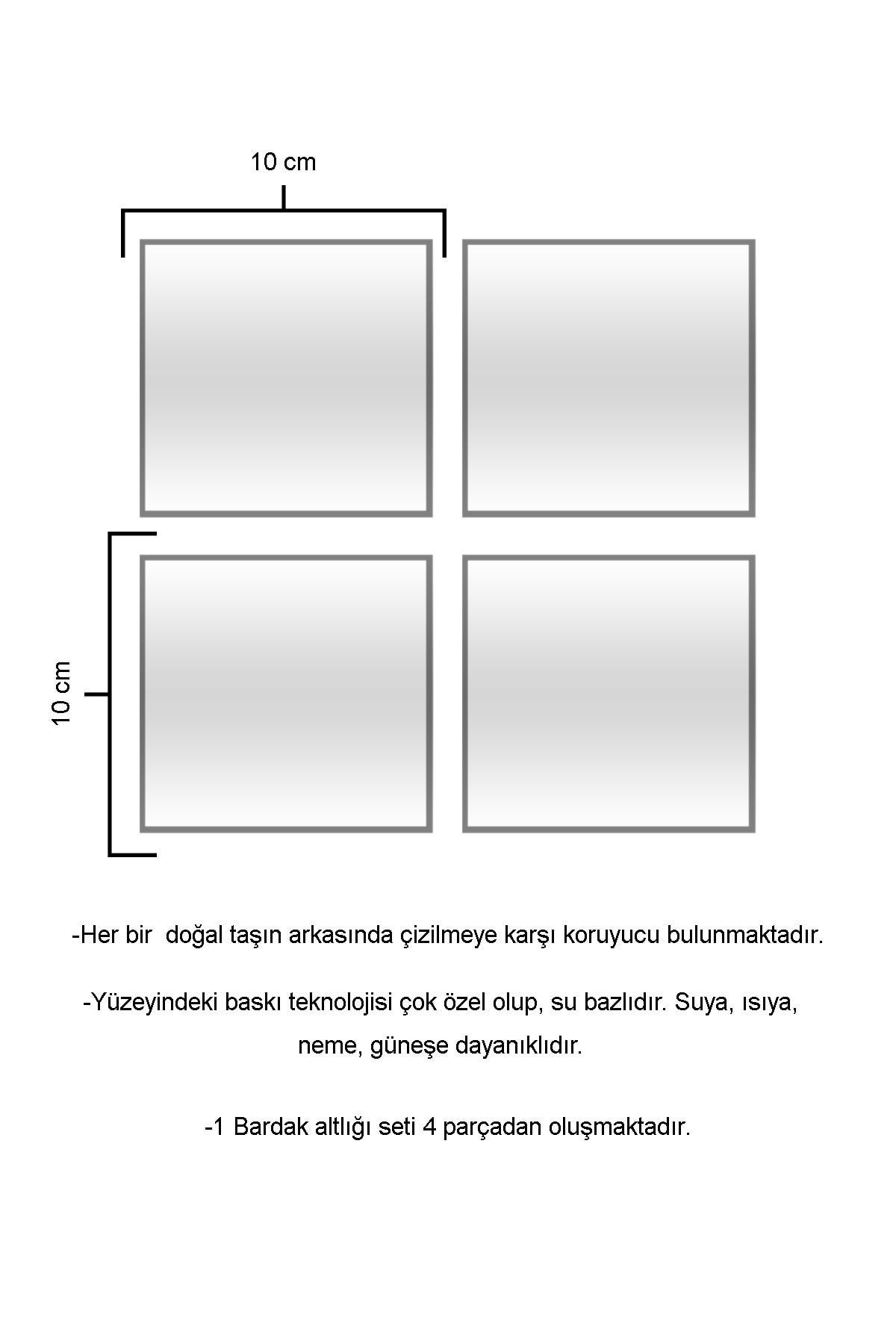 10 cm

10 cm

-Her bir  doğal taşın arkasında çizilmeye karşı koruyucu bulunmaktadır.

-Yüzeyindeki baskı teknolojisi çok özel olup, su bazlıdır. Suya, ısıya, neme, güneşe dayanıklıdır.

-1 Bardak altlığı seti 4 parçadan oluşmaktadır.